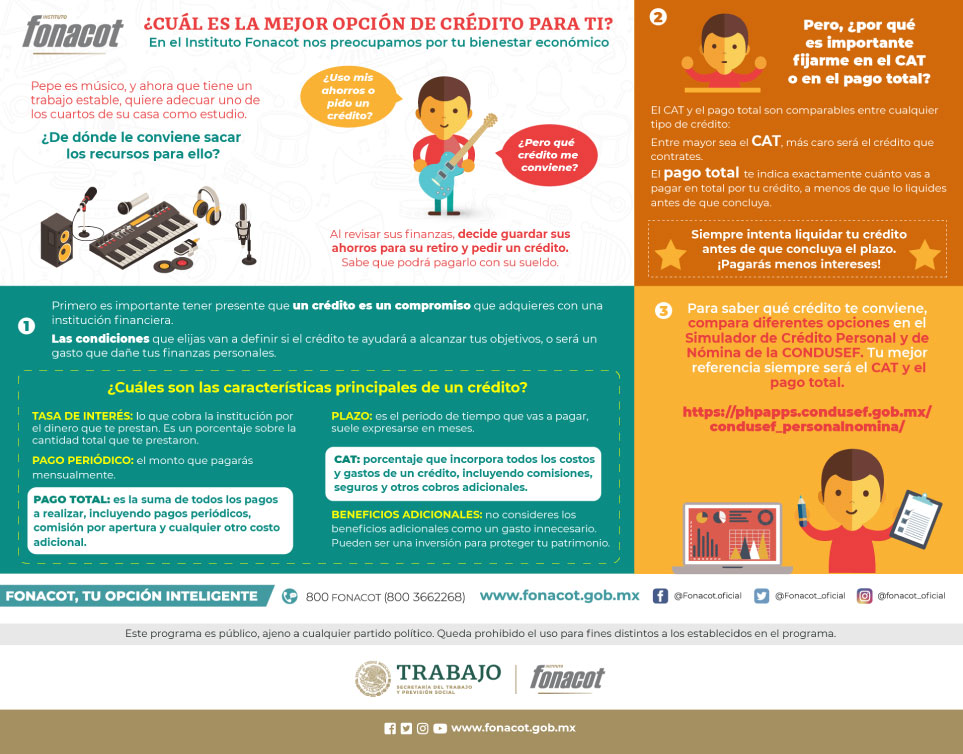 INSTITUTO fonacot

¿CUÁL ES LA MEJOR OPCIÓN DE CRÉDITO PARA TI?
En el Instituto Fonacot nos preocupamos por tu bienestar económico

Pepe es músico, y ahora que tiene un trabajo estable, quiere adecuar uno de los cuartos de su casa como estudio.

¿De dónde le conviene sacar los recursos para ello?

¿Uso mis ahorros o pido un crédito?

¿Pero qué crédito me conviene?

Al revisar sus finanzas, decide guardar sus ahorros para su retiro y pedir un crédito. Sabe que podrá pagarlo con su sueldo.

2

Pero, ¿por qué es importante fijarme en el CAT o en el pago total?

El CAT y el pago total son comparables entre cualquier tipo de crédito:

Entre mayor sea el CAT, más caro será el crédito que contrates.

El pago total te indica exactamente cuánto vas a pagar en total por tu crédito, a menos de que lo liquides antes de que concluya.

Siempre intenta liquidar tu crédito antes de que concluya el plazo. ¡Pagarás menos intereses!

1

Primero es importante tener presente que un crédito es un compromiso que adquieres con una institución financiera.

Las condiciones que elijas van a definir si el crédito te ayudará a alcanzar tus objetivos, o será un gasto que dañe tus finanzas personales.

¿Cuáles son las características principales de un crédito?

TASA DE INTERÉS: lo que cobra la institución por el dinero que te prestan. Es un porcentaje sobre la cantidad total que te prestaron.

PAGO PERIÓDICO: el monto que pagarás mensualmente.

PAGO TOTAL: es la suma de todos los pagos a realizar, incluyendo pagos periódicos, comisión por apertura y cualquier otro costo adicional.

PLAZO: es el periodo de tiempo que vas a pagar, suele expresarse en meses.

CAT: porcentaje que incorpora todos los costos y gastos de un crédito, incluyendo comisiones, seguros y otros cobros adicionales.

BENEFICIOS ADICIONALES: no consideres los beneficios adicionales como un gasto innecesario. Pueden ser una inversión para proteger tu patrimonio.

3

Para saber qué crédito te conviene, compara diferentes opciones en el Simulador de Crédito Personal y de Nómina de la CONDUSEF. Tu mejor referencia siempre será el CAT y el pago total.

https://phpapps.condusef.gob.mx/condusef_personalnomina/

FONACOT, TU OPCIÓN INTELIGENTE

800 FONACOT (800 3662268)

www.fonacot.gob.mx

@Fonacot.oficial

@Fonacot_oficial

@fonacot_oficial

Este programa es público, ajeno a cualquier partido político. Queda prohibido el uso para fines distintos a los establecidos en el programa.

TRABAJO
SECRETARÍA DEL TRABAJO Y PREVISIÓN SOCIAL

INSTITUTO fonacot

www.fonacot.gob.mx